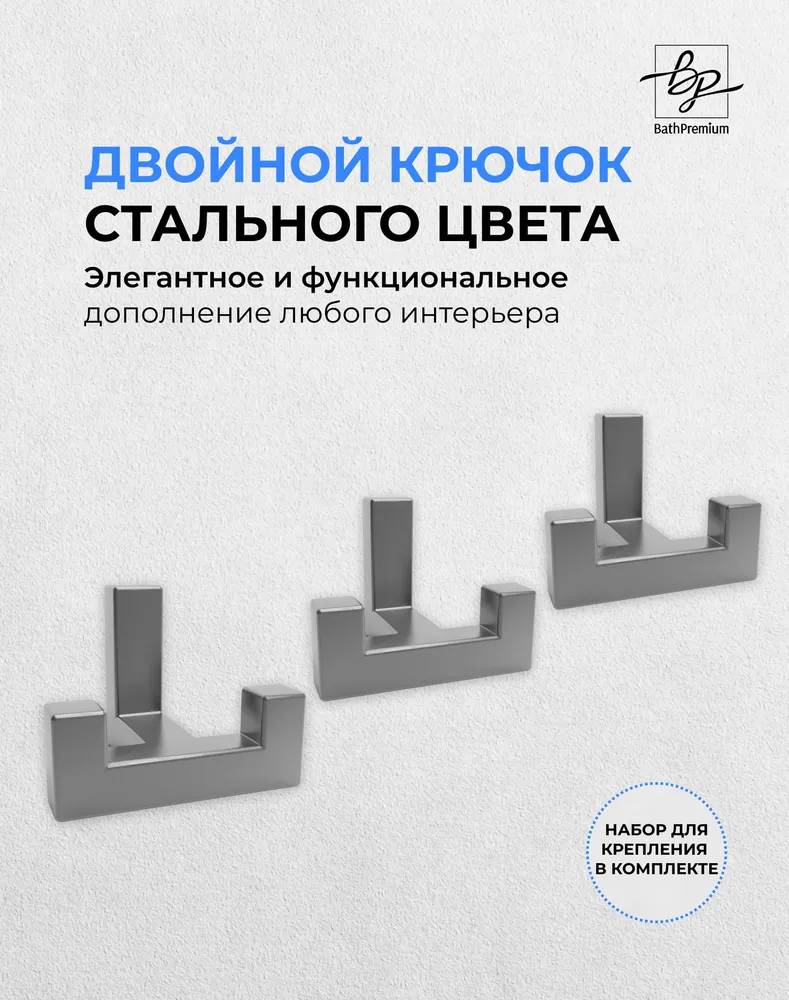 BP
BathPremium

ДВОЙНОЙ КРЮЧОК
СТАЛЬНОГО ЦВЕТА

Элегантное и функциональное
дополнение любого интерьера

НАБОР ДЛЯ КРЕПЛЕНИЯ В КОМПЛЕКТЕ